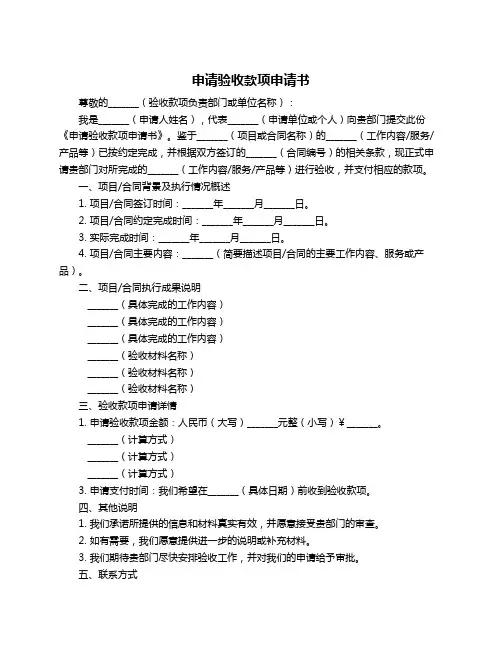 申请验收款项申请书

尊敬的______（验收款项负责部门或单位名称）：

我是______（申请人姓名），代表______（申请单位或个人）向贵部门提交此份《申请验收款项申请书》。鉴于______（项目或合同名称）的______（工作内容/服务/产品等）已按约定完成，并根据双方签订的______（合同编号）的相关条款，现正式申请贵部门对所完成的______（工作内容/服务/产品等）进行验收，并支付相应的款项。

一、项目/合同背景及执行情况概述

1. 项目/合同签订时间：______年______月______日。

2. 项目/合同约定完成时间：______年______月______日。

3. 实际完成时间：______年______月______日。

4. 项目/合同主要内容：______（简要描述项目/合同的主要工作内容、服务或产品）。

二、项目/合同执行成果说明

______（具体完成的工作内容）

______（具体完成的工作内容）

______（具体完成的工作内容）

______（验收材料名称）

______（验收材料名称）

______（验收材料名称）

三、验收款项申请详情

1. 申请验收款项金额：人民币（大写）______元整（小写）¥______。

______（计算方式）

______（计算方式）

______（计算方式）

3. 申请支付时间：我们希望在______（具体日期）前收到验收款项。

四、其他说明

1. 我们承诺所提供的信息和材料真实有效，并愿意接受贵部门的审查。

2. 如有需要，我们愿意提供进一步的说明或补充材料。

3. 我们期待贵部门尽快安排验收工作，并对我们的申请给予审批。

五、联系方式